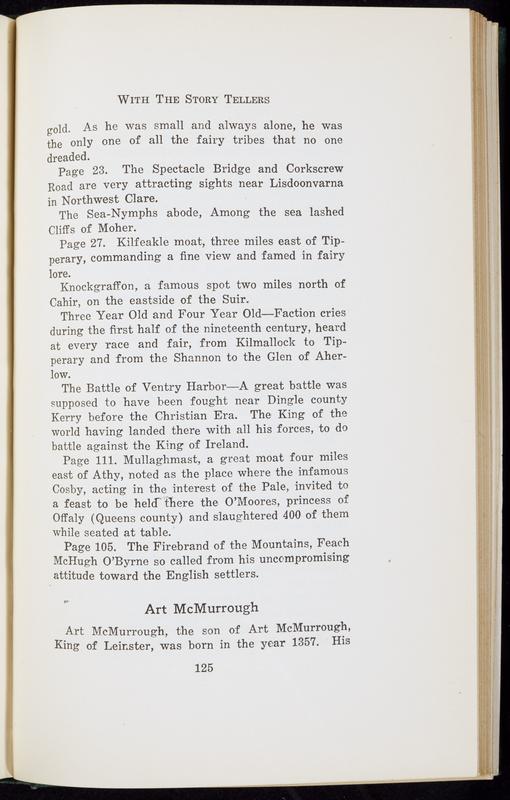 WITH THE STORY TELLERS

gold. As he was small and always alone, he was the only one of all the fairy tribes that no one dreaded.

Page 23. The Spectacle Bridge and Corkscrew Road are very attracting sights near Lisdoonvarna in Northwest Clare.

The Sea-Nymphs abode, Among the sea lashed Cliffs of Moher.

Page 27. Kilfeakle moat, three miles east of Tipperary, commanding a fine view and famed in fairy lore.

Knockgraffon, a famous spot two miles north of Cahir, on the eastside of the Suir.

Three Year Old and Four Year Old—Faction cries during the first half of the nineteenth century, heard at every race and fair, from Kilmallock to Tipperary and from the Shannon to the Glen of Aherlow.

The Battle of Ventry Harbor—A great battle was supposed to have been fought near Dingle county Kerry before the Christian Era. The King of the world having landed there with all his forces, to do battle against the King of Ireland.

Page 111. Mullaghmast, a great moat four miles east of Athy, noted as the place where the infamous Cosby, acting in the interest of the Pale, invited to a feast to be held there the O'Moores, princess of Offaly (Queens county) and slaughtered 400 of them while seated at table.

Page 105. The Firebrand of the Mountains, Feach McHugh O'Byrne so called from his uncompromising attitude toward the English settlers.

Art McMurrough

Art McMurrough, the son of Art McMurrough, King of Leinster, was born in the year 1357. His

125